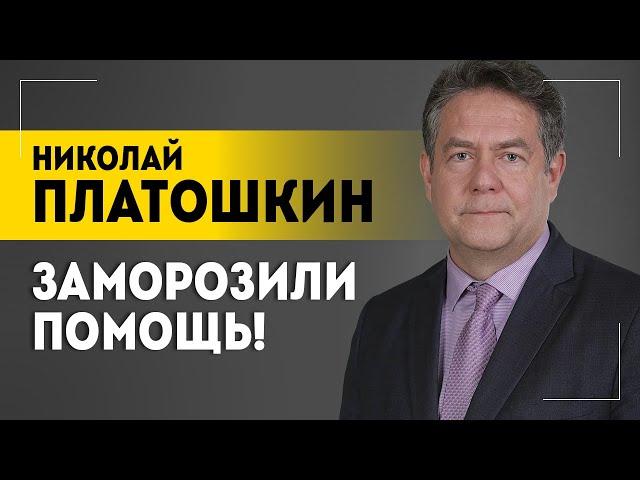 НИКОЛАЙ
ПЛАТОШКИН

ЗАМОРОЗИЛИ ПОМОЩЬ!